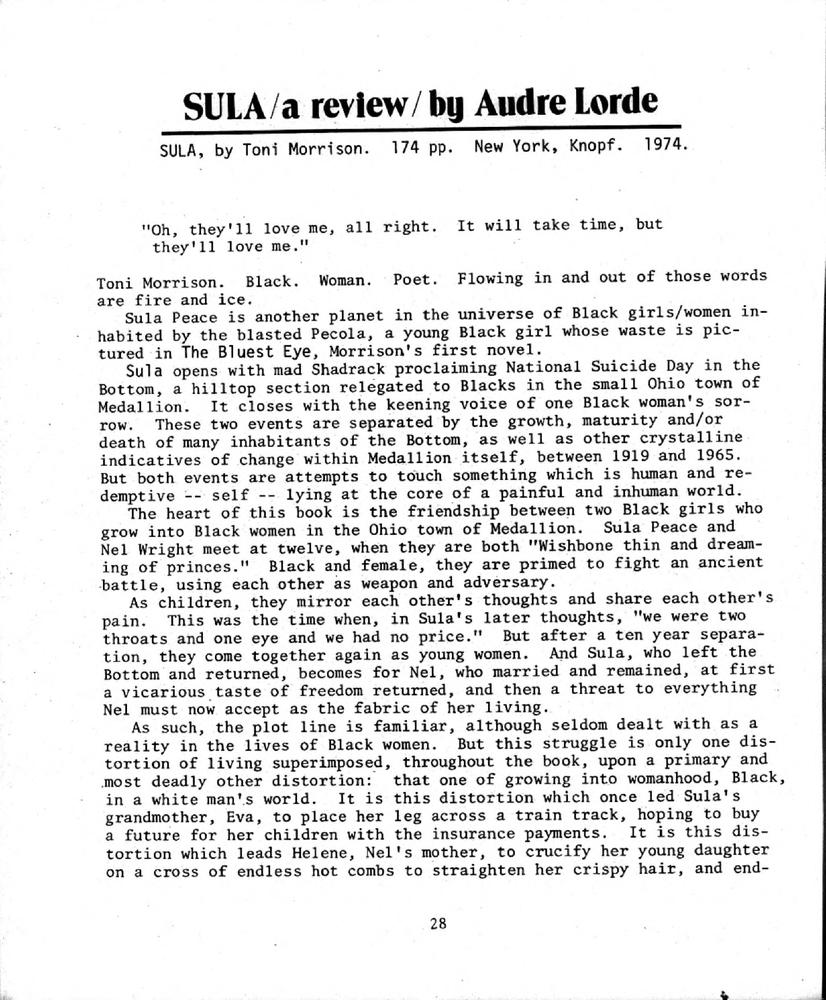 SULA/a review/by Audre Lorde

SULA, by Toni Morrison. 174 pp. New York, Knopf. 1974.

"Oh, they'll love me, all right. It will take time, but they'll love me."

Toni Morrison. Black. Woman. Poet. Flowing in and out of those words are fire and ice.

Sula Peace is another planet in the universe of Black girls/women inhabited by the blasted Pecola, a young Black girl whose waste is pictured in The Bluest Eye, Morrison's first novel.

Sula opens with mad Shadrack proclaiming National Suicide Day in the Bottom, a hilltop section relegated to Blacks in the small Ohio town of Medallion. It closes with the keening voice of one Black woman's sorrow. These two events are separated by the growth, maturity and/or death of many inhabitants of the Bottom, as well as other crystalline indicatives of change within Medallion itself, between 1919 and 1965. But both events are attempts to touch something which is human and redemptive -- self -- lying at the core of a painful and inhuman world.

The heart of this book is the friendship between two Black girls who grow into Black women in the Ohio town of Medallion. Sula Peace and Nel Wright meet at twelve, when they are both "Wishbone thin and dreaming of princes." Black and female, they are primed to fight an ancient battle, using each other as weapon and adversary.

As children, they mirror each other's thoughts and share each other's pain. This was the time when, in Sula's later thoughts, "we were two throats and one eye and we had no price." But after a ten year separation, they come together again as young women. And Sula, who left the Bottom and returned, becomes for Nel, who married and remained, at first a vicarious taste of freedom returned, and then a threat to everything Nel must now accept as the fabric of her living.

As such, the plot line is familiar, although seldom dealt with as a reality in the lives of Black women. But this struggle is only one distortion of living superimposed, throughout the book, upon a primary and most deadly other distortion: that one of growing into womanhood, Black, in a white man's world. It is this distortion which once led Sula's grandmother, Eva, to place her leg across a train track, hoping to buy a future for her children with the insurance payments. It is this distortion which leads Helene, Nel's mother, to crucify her young daughter on a cross of endless hot combs to straighten her crispy hair, and end-

28